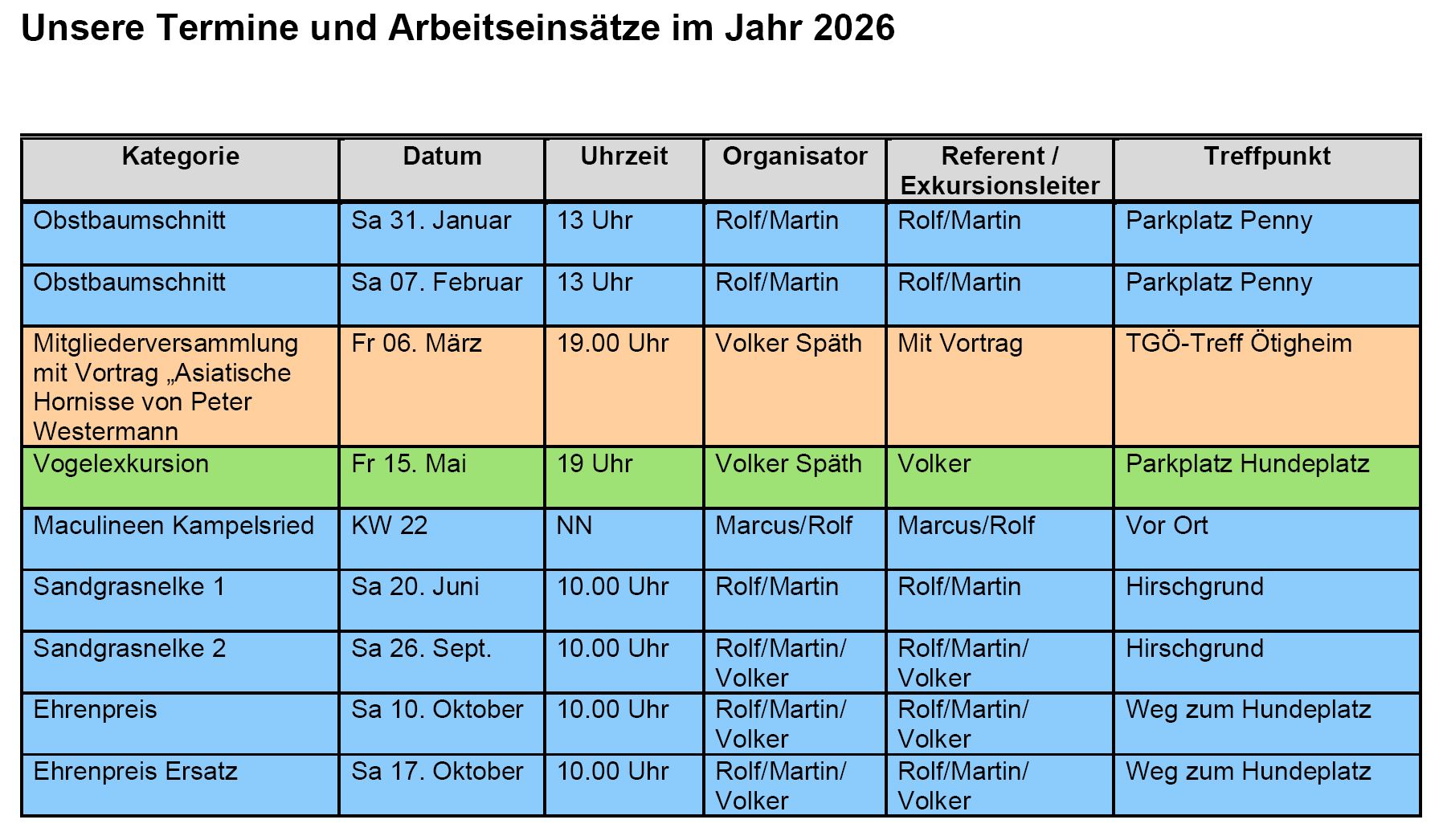 Unsere Termine und Arbeitseinsätze im Jahr 2026

| Kategorie | Datum | Uhrzeit | Organisator | Referent / Exkursionsleiter | Treffpunkt |
|---|---|---|---|---|---|
| Obstbaumschnitt | Sa 31. Januar | 13 Uhr | Rolf/Martin | Rolf/Martin | Parkplatz Penny |
| Obstbaumschnitt | Sa 07. Februar | 13 Uhr | Rolf/Martin | Rolf/Martin | Parkplatz Penny |
| Mitgliederversammlung mit Vortrag „Asiatische Hornisse von Peter Westermann | Fr 06. März | 19.00 Uhr | Volker Späth | Mit Vortrag | TGÖ-Treff Ötigheim |
| Vogelexkursion | Fr 15. Mai | 19 Uhr | Volker Späth | Volker | Parkplatz Hundeplatz |
| Maculineen Kampelsried | KW 22 | NN | Marcus/Rolf | Marcus/Rolf | Vor Ort |
| Sandgrasnelke 1 | Sa 20. Juni | 10.00 Uhr | Rolf/Martin | Rolf/Martin | Hirschgrund |
| Sandgrasnelke 2 | Sa 26. Sept. | 10.00 Uhr | Rolf/Martin/ Volker | Rolf/Martin/ Volker | Hirschgrund |
| Ehrenpreis | Sa 10. Oktober | 10.00 Uhr | Rolf/Martin/ Volker | Rolf/Martin/ Volker | Weg zum Hundeplatz |
| Ehrenpreis Ersatz | Sa 17. Oktober | 10.00 Uhr | Rolf/Martin/ Volker | Rolf/Martin/ Volker | Weg zum Hundeplatz |